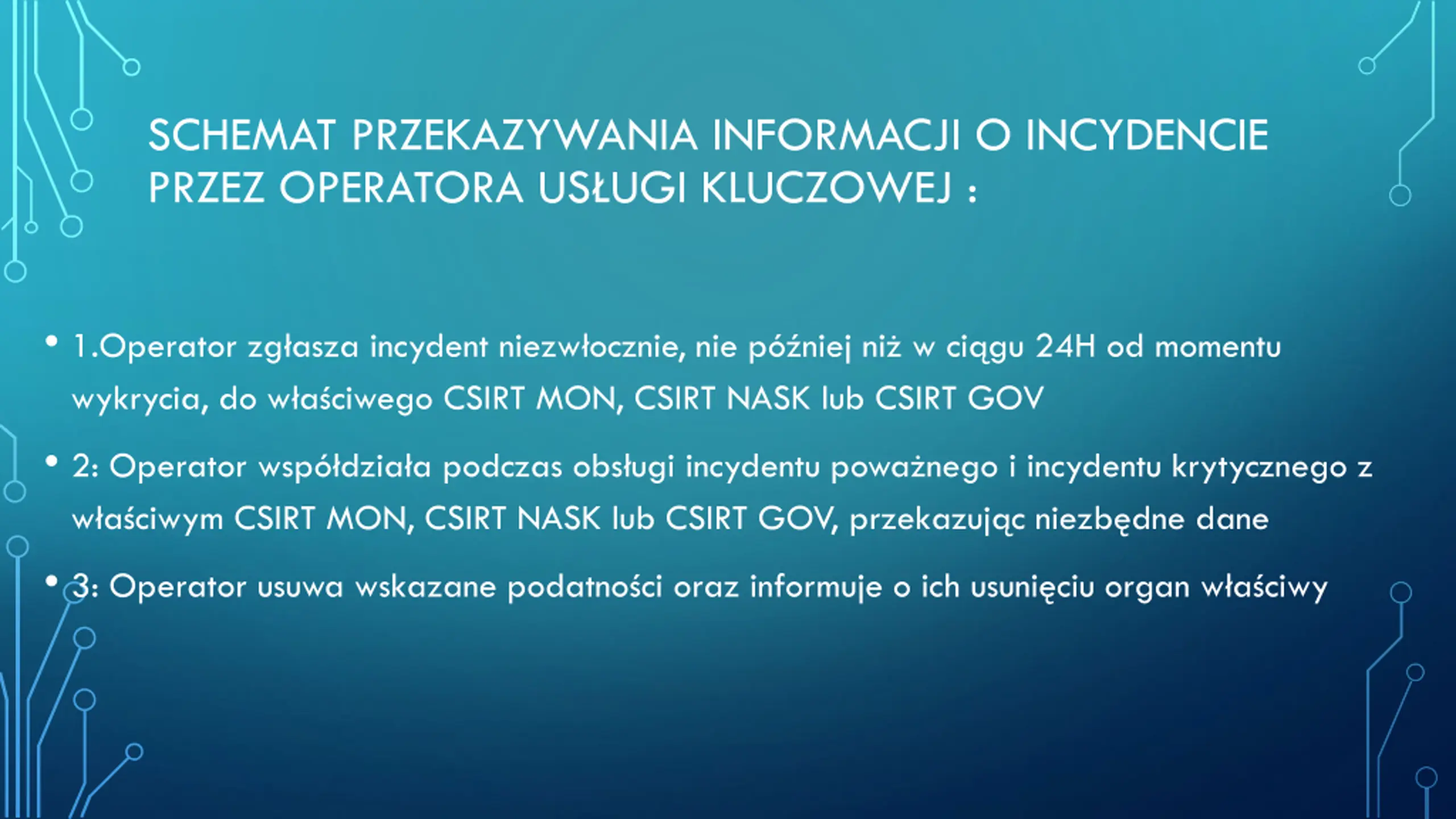 SCHEMAT PRZEKAZYWANIA INFORMACJI O INCYDENCIE PRZEZ OPERATORA USŁUGI KLUCZOWEJ :

• 1.Operator zgłasza incydent niezwłocznie, nie później niż w ciągu 24H od momentu wykrycia, do właściwego CSIRT MON, CSIRT NASK lub CSIRT GOV

• 2: Operator współdziała podczas obsługi incydentu poważnego i incydentu krytycznego z właściwym CSIRT MON, CSIRT NASK lub CSIRT GOV, przekazując niezbędne dane

• 3: Operator usuwa wskazane podatności oraz informuje o ich usunięciu organ właściwy